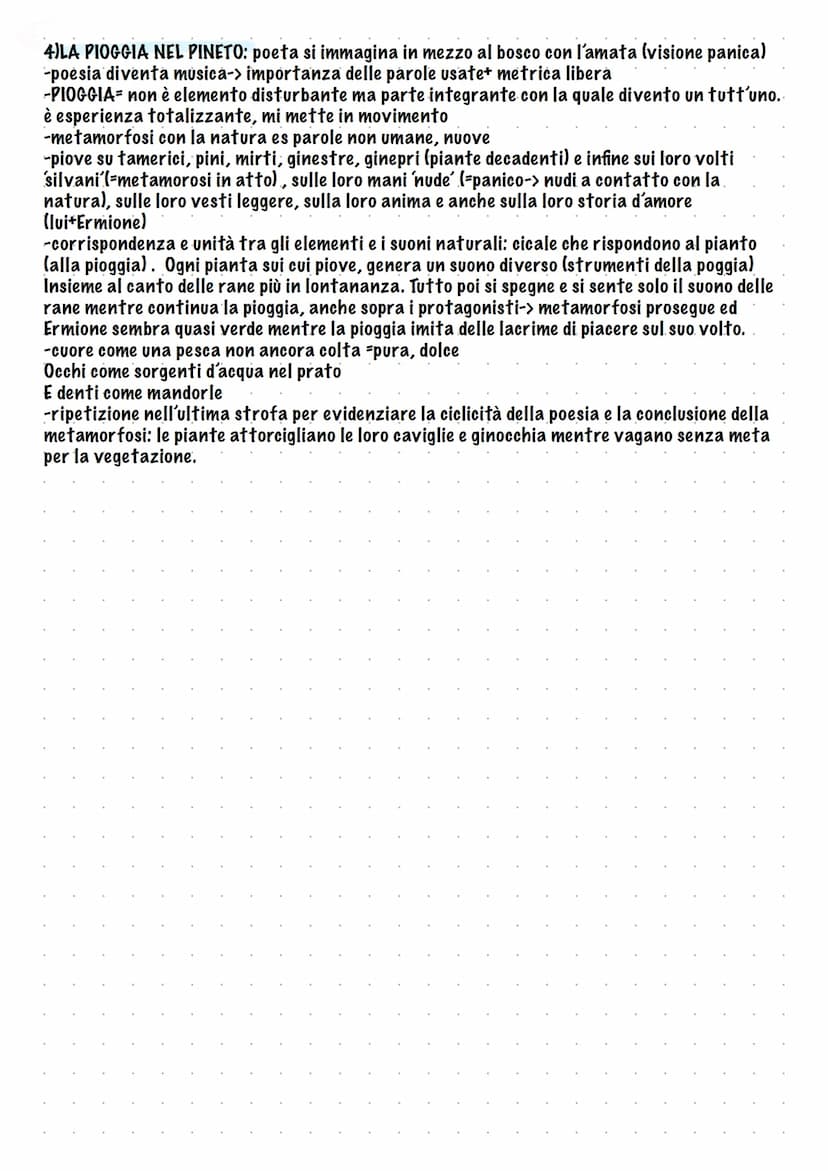 4)LA PIOGGIA NEL PINETO: poeta si immagina in mezzo al bosco con l'amata (visione panica)
-poesia diventa musica-> importanza delle parole usate+ metrica libera
-PIOGGIA= non è elemento disturbante ma parte integrante con la quale divento un tutt'uno. è esperienza totalizzante, mi mette in movimento
-metamorfosi con la natura es parole non umane, nuove
-piove su tamerici, pini, mirti, ginestre, ginepri (piante decadenti) e infine sui loro volti 'silvani'(=metamorosi in atto) , sulle loro mani 'nude' (=panico-> nudi a contatto con la natura), sulle loro vesti leggere, sulla loro anima e anche sulla loro storia d'amore (lui+Ermione)
-corrispondenza e unità tra gli elementi e i suoni naturali: cicale che rispondono al pianto (alla pioggia) . Ogni pianta sui cui piove, genera un suono diverso (strumenti della poggia) Insieme al canto delle rane più in lontananza. Tutto poi si spegne e si sente solo il suono delle rane mentre continua la pioggia, anche sopra i protagonisti-> metamorfosi prosegue ed Ermione sembra quasi verde mentre la pioggia imita delle lacrime di piacere sul suo volto.
-cuore come una pesca non ancora colta =pura, dolce
Occhi come sorgenti d'acqua nel prato
E denti come mandorle
-ripetizione nell'ultima strofa per evidenziare la ciclicità della poesia e la conclusione della metamorfosi: le piante attorcigliano le loro caviglie e ginocchia mentre vagano senza meta per la vegetazione.